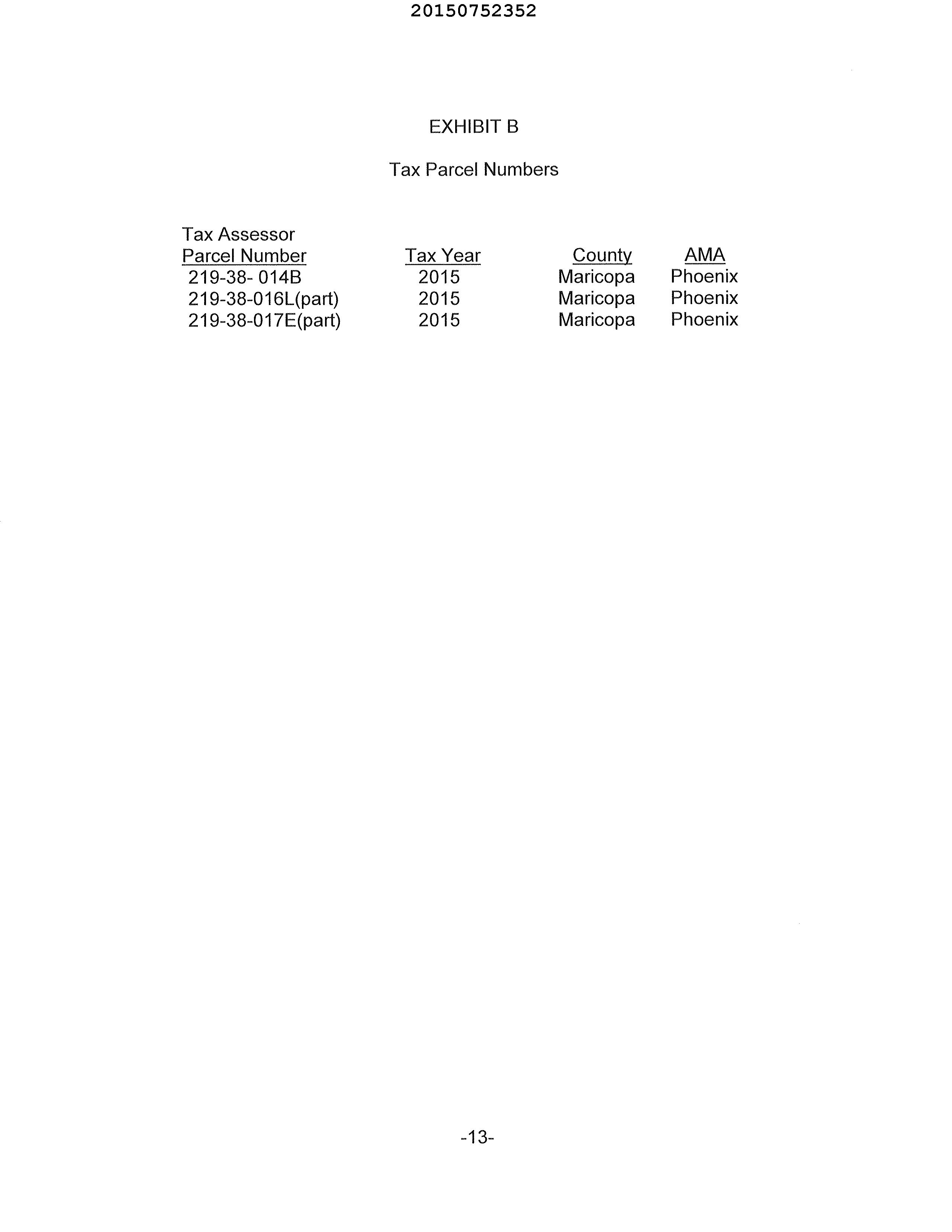 20150752352

EXHIBIT B

Tax Parcel Numbers

| Tax Assessor Parcel Number | Tax Year | County | AMA |
|---|---|---|---|
| 219-38- 014B | 2015 | Maricopa | Phoenix |
| 219-38-016L(part) | 2015 | Maricopa | Phoenix |
| 219-38-017E(part) | 2015 | Maricopa | Phoenix |

-13-